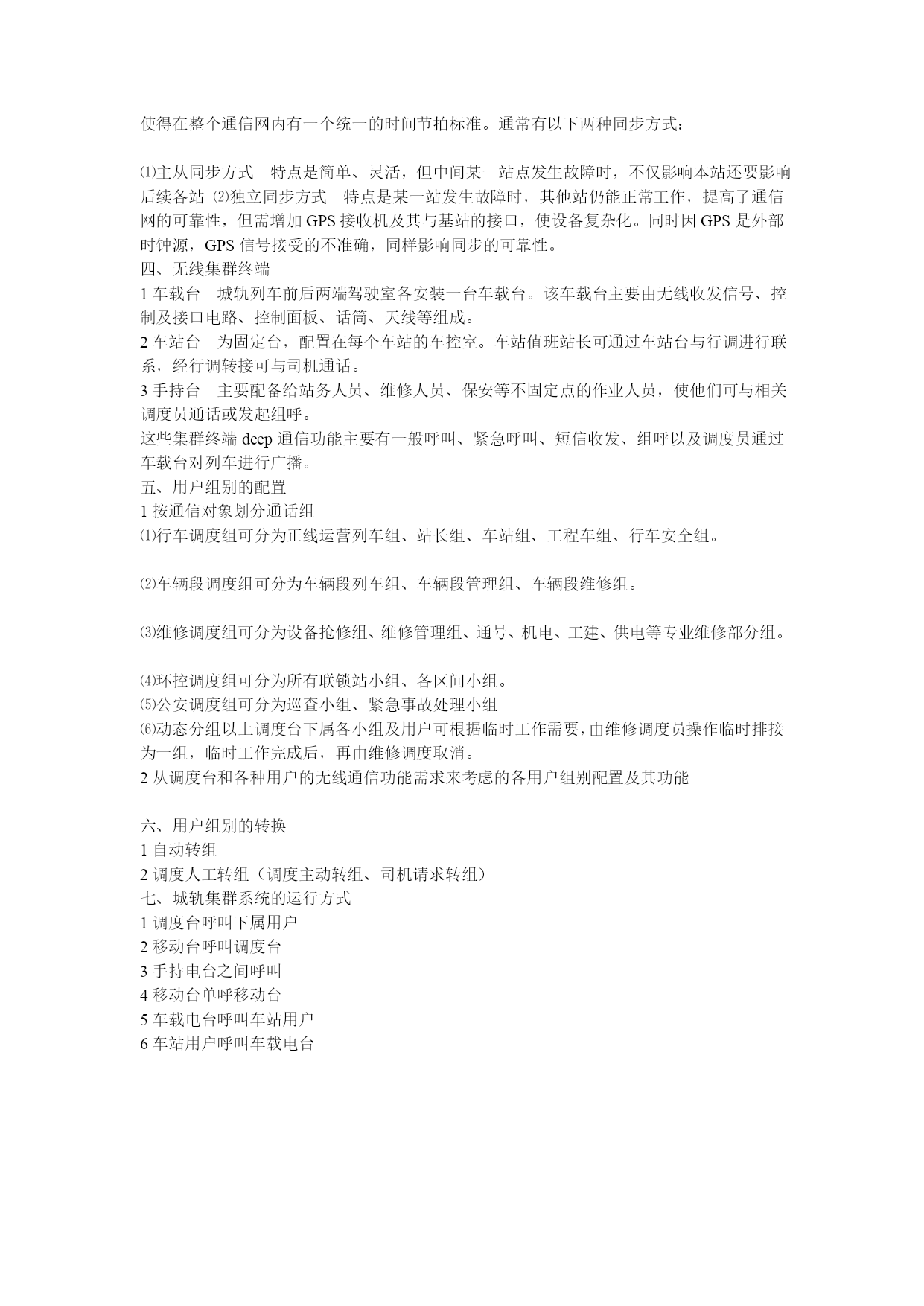 使得在整个通信网内有一个统一的时间节拍标准。通常有以下两种同步方式：

⑴主从同步方式　特点是简单、灵活，但中间某一站点发生故障时，不仅影响本站还要影响后续各站 ⑵独立同步方式　特点是某一站发生故障时，其他站仍能正常工作，提高了通信网的可靠性，但需增加 GPS 接收机及其与基站的接口，使设备复杂化。同时因 GPS 是外部时钟源，GPS 信号接受的不准确，同样影响同步的可靠性。
四、无线集群终端
1 车载台　城轨列车前后两端驾驶室各安装一台车载台。该车载台主要由无线收发信号、控制及接口电路、控制面板、话筒、天线等组成。
2 车站台　为固定台，配置在每个车站的车控室。车站值班站长可通过车站台与行调进行联系，经行调转接可与司机通话。
3 手持台　主要配备给站务人员、维修人员、保安等不固定点的作业人员，使他们可与相关调度员通话或发起组呼。
这些集群终端 deep 通信功能主要有一般呼叫、紧急呼叫、短信收发、组呼以及调度员通过车载台对列车进行广播。
五、用户组别的配置
1 按通信对象划分通话组
⑴行车调度组可分为正线运营列车组、站长组、车站组、工程车组、行车安全组。

⑵车辆段调度组可分为车辆段列车组、车辆段管理组、车辆段维修组。

⑶维修调度组可分为设备抢修组、维修管理组、通号、机电、工建、供电等专业维修部分组。

⑷环控调度组可分为所有联锁站小组、各区间小组。
⑸公安调度组可分为巡查小组、紧急事故处理小组
⑹动态分组以上调度台下属各小组及用户可根据临时工作需要，由维修调度员操作临时排接为一组，临时工作完成后，再由维修调度取消。
2 从调度台和各种用户的无线通信功能需求来考虑的各用户组别配置及其功能

六、用户组别的转换
1 自动转组
2 调度人工转组（调度主动转组、司机请求转组）
七、城轨集群系统的运行方式
1 调度台呼叫下属用户
2 移动台呼叫调度台
3 手持电台之间呼叫
4 移动台单呼移动台
5 车载电台呼叫车站用户
6 车站用户呼叫车载电台